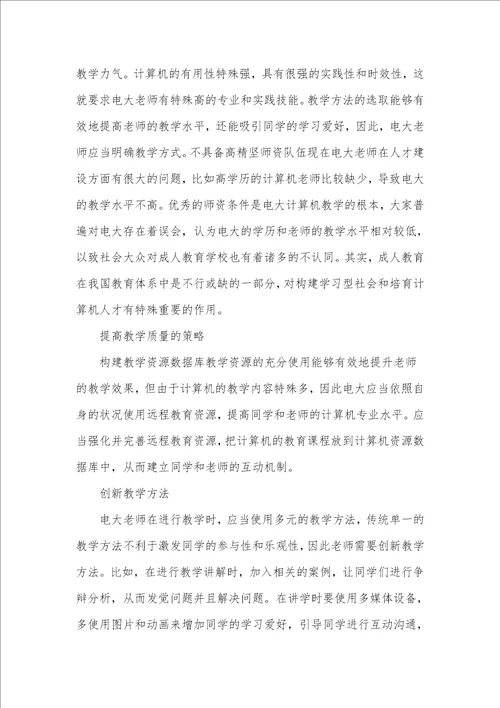 教学力气。计算机的有用性特殊强，具有很强的实践性和时效性，这就要求电大老师有特殊高的专业和实践技能。教学方法的选取能够有效地提高老师的教学水平，还能吸引同学的学习爱好，因此，电大老师应当明确教学方式。不具备高精坚师资队伍现在电大老师在人才建设方面有很大的问题，比如高学历的计算机老师比较缺少，导致电大的教学水平不高。优秀的师资条件是电大计算机教学的根本，大家普遍对电大存在着误会，认为电大的学历和老师的教学水平相对较低，以致社会大众对成人教育学校也有着诸多的不认同。其实，成人教育在我国教育体系中是不行或缺的一部分，对构建学习型社会和培育计算机人才有特殊重要的作用。

提高教学质量的策略

构建教学资源数据库教学资源的充分使用能够有效地提升老师的教学效果，但由于计算机的教学内容特殊多，因此电大应当依照自身的状况使用远程教育资源，提高同学和老师的计算机专业水平。应当强化并完善远程教育资源，把计算机的教育课程放到计算机资源数据库中，从而建立同学和老师的互动机制。

创新教学方法

电大老师在进行教学时，应当使用多元的教学方法，传统单一的教学方法不利于激发同学的参与性和乐观性，因此老师需要创新教学方法。比如，在进行教学讲解时，加入相关的案例，让同学们进行争辩分析，从而发觉问题并且解决问题。在讲学时要使用多媒体设备，多使用图片和动画来增加同学的学习爱好，引导同学进行互动沟通，